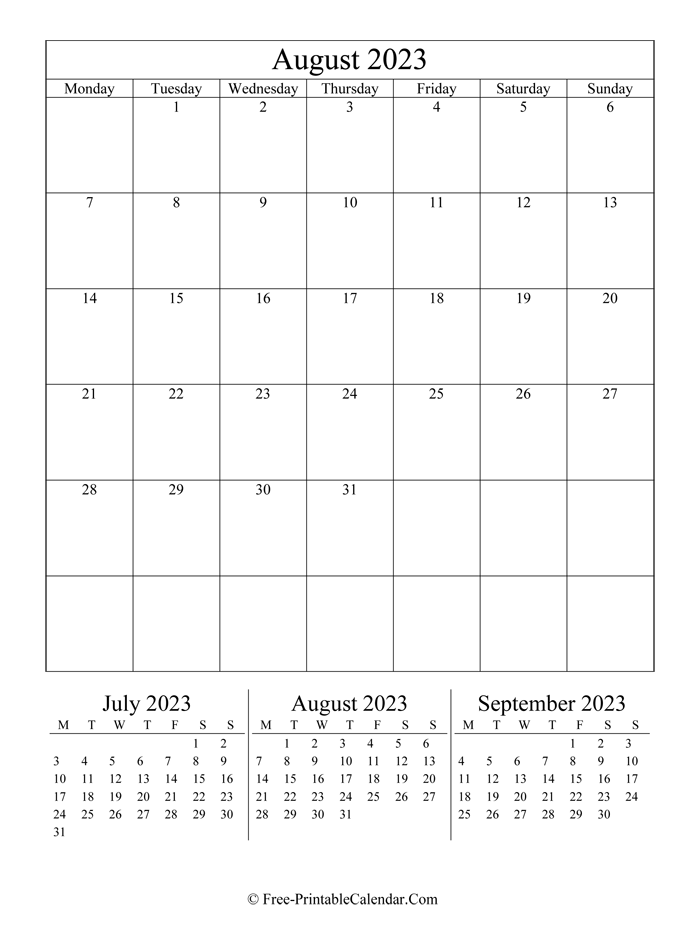 August 2023

| Monday | Tuesday | Wednesday | Thursday | Friday | Saturday | Sunday |
|---|---|---|---|---|---|---|
| | 1 | 2 | 3 | 4 | 5 | 6 |
| 7 | 8 | 9 | 10 | 11 | 12 | 13 |
| 14 | 15 | 16 | 17 | 18 | 19 | 20 |
| 21 | 22 | 23 | 24 | 25 | 26 | 27 |
| 28 | 29 | 30 | 31 | | | |
| | | | | | | |

July 2023

| M | T | W | T | F | S | S |
|---|---|---|---|---|---|---|
| | | | | | 1 | 2 |
| 3 | 4 | 5 | 6 | 7 | 8 | 9 |
| 10 | 11 | 12 | 13 | 14 | 15 | 16 |
| 17 | 18 | 19 | 20 | 21 | 22 | 23 |
| 24 | 25 | 26 | 27 | 28 | 29 | 30 |
| 31 | | | | | | |

August 2023

| M | T | W | T | F | S | S |
|---|---|---|---|---|---|---|
| | 1 | 2 | 3 | 4 | 5 | 6 |
| 7 | 8 | 9 | 10 | 11 | 12 | 13 |
| 14 | 15 | 16 | 17 | 18 | 19 | 20 |
| 21 | 22 | 23 | 24 | 25 | 26 | 27 |
| 28 | 29 | 30 | 31 | | | |

September 2023

| M | T | W | T | F | S | S |
|---|---|---|---|---|---|---|
| | | | | 1 | 2 | 3 |
| 4 | 5 | 6 | 7 | 8 | 9 | 10 |
| 11 | 12 | 13 | 14 | 15 | 16 | 17 |
| 18 | 19 | 20 | 21 | 22 | 23 | 24 |
| 25 | 26 | 27 | 28 | 29 | 30 | |

© Free-PrintableCalendar.Com